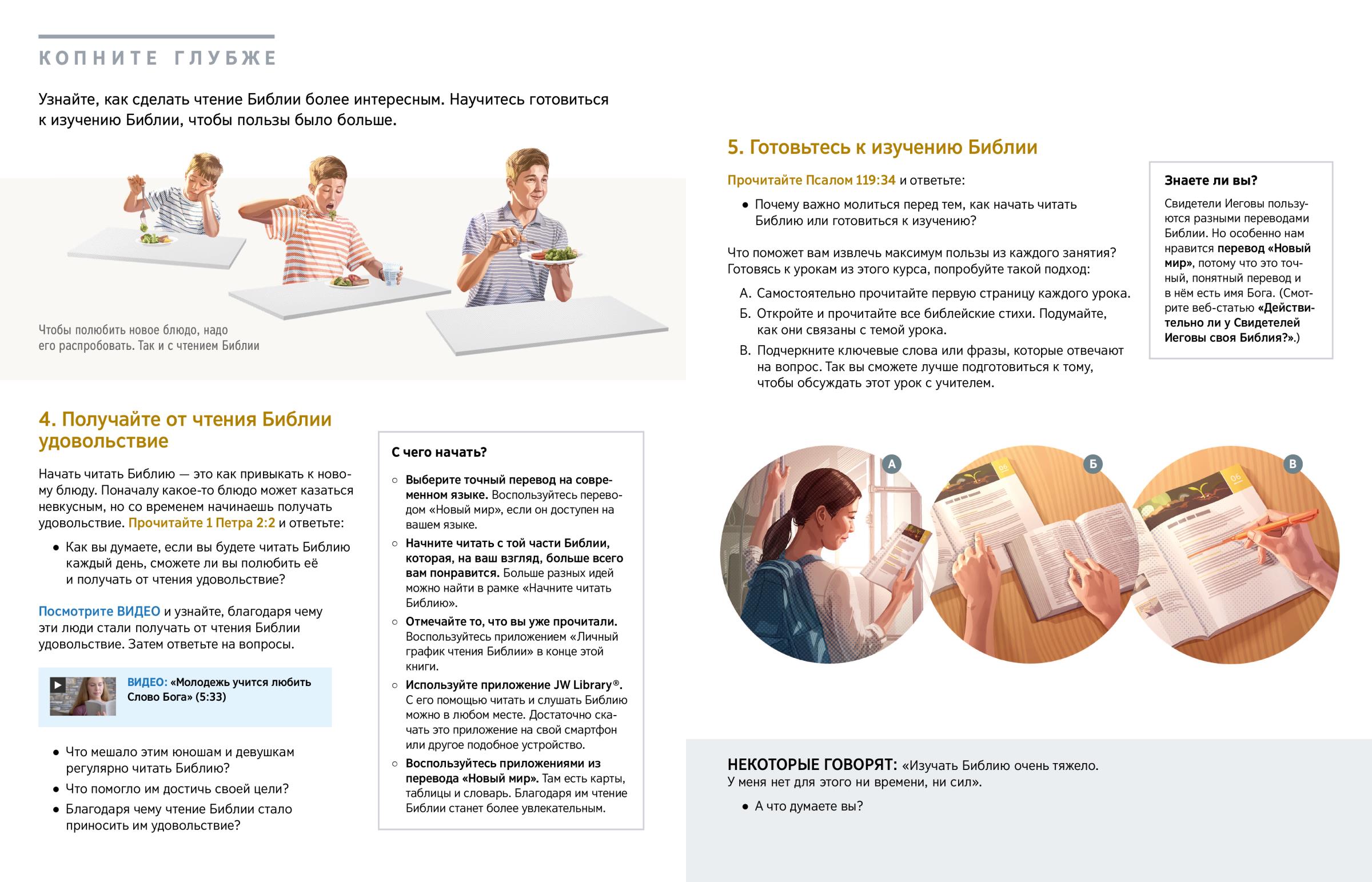 КОПНИТЕ ГЛУБЖЕ

Узнайте, как сделать чтение Библии более интересным. Научитесь готовиться к изучению Библии, чтобы пользы было больше.

Чтобы полюбить новое блюдо, надо его распробовать. Так и с чтением Библии

4. Получайте от чтения Библии удовольствие

Начать читать Библию — это как привыкать к новому блюду. Поначалу какое-то блюдо может казаться невкусным, но со временем начинаешь получать удовольствие. Прочитайте 1 Петра 2:2 и ответьте:

• Как вы думаете, если вы будете читать Библию каждый день, сможете ли вы полюбить её и получать от чтения удовольствие?

Посмотрите ВИДЕО и узнайте, благодаря чему эти люди стали получать от чтения Библии удовольствие. Затем ответьте на вопросы.

ВИДЕО: «Молодежь учится любить Слово Бога» (5:33)

• Что мешало этим юношам и девушкам регулярно читать Библию?
• Что помогло им достичь своей цели?
• Благодаря чему чтение Библии стало приносить им удовольствие?

С чего начать?

○ Выберите точный перевод на современном языке. Воспользуйтесь переводом «Новый мир», если он доступен на вашем языке.
○ Начните читать с той части Библии, которая, на ваш взгляд, больше всего вам понравится. Больше разных идей можно найти в рамке «Начните читать Библию».
○ Отмечайте то, что вы уже прочитали. Воспользуйтесь приложением «Личный график чтения Библии» в конце этой книги.
○ Используйте приложение JW Library®. С его помощью читать и слушать Библию можно в любом месте. Достаточно скачать это приложение на свой смартфон или другое подобное устройство.
○ Воспользуйтесь приложениями из перевода «Новый мир». Там есть карты, таблицы и словарь. Благодаря им чтение Библии станет более увлекательным.

5. Готовьтесь к изучению Библии

Прочитайте Псалом 119:34 и ответьте:

• Почему важно молиться перед тем, как начать читать Библию или готовиться к изучению?

Что поможет вам извлечь максимум пользы из каждого занятия? Готовясь к урокам из этого курса, попробуйте такой подход:

А. Самостоятельно прочитайте первую страницу каждого урока.
Б. Откройте и прочитайте все библейские стихи. Подумайте, как они связаны с темой урока.
В. Подчеркните ключевые слова или фразы, которые отвечают на вопрос. Так вы сможете лучше подготовиться к тому, чтобы обсуждать этот урок с учителем.

Знаете ли вы?

Свидетели Иеговы пользуются разными переводами Библии. Но особенно нам нравится перевод «Новый мир», потому что это точный, понятный перевод и в нём есть имя Бога. (Смотрите веб-статью «Действительно ли у Свидетелей Иеговы своя Библия?».)

А Б В

НЕКОТОРЫЕ ГОВОРЯТ: «Изучать Библию очень тяжело. У меня нет для этого ни времени, ни сил».

• А что думаете вы?